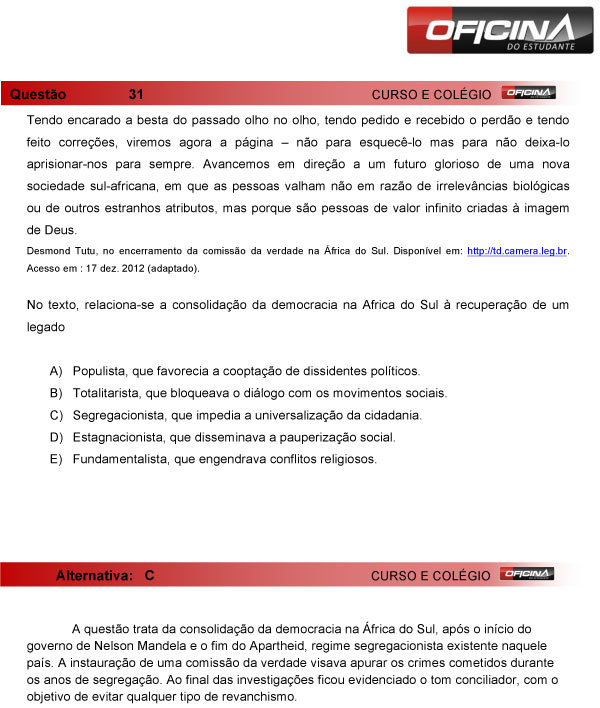 OFICINA
DO ESTUDANTE

Questão 31 CURSO E COLÉGIO OFICINA

Tendo encarado a besta do passado olho no olho, tendo pedido e recebido o perdão e tendo feito correções, viremos agora a página – não para esquecê-lo mas para não deixa-lo aprisionar-nos para sempre. Avancemos em direção a um futuro glorioso de uma nova sociedade sul-africana, em que as pessoas valham não em razão de irrelevâncias biológicas ou de outros estranhos atributos, mas porque são pessoas de valor infinito criadas à imagem de Deus.

Desmond Tutu, no encerramento da comissão da verdade na África do Sul. Disponível em: http://td.camera.leg.br. Acesso em : 17 dez. 2012 (adaptado).

No texto, relaciona-se a consolidação da democracia na Africa do Sul à recuperação de um legado

A) Populista, que favorecia a cooptação de dissidentes políticos.
B) Totalitarista, que bloqueava o diálogo com os movimentos sociais.
C) Segregacionista, que impedia a universalização da cidadania.
D) Estagnacionista, que disseminava a pauperização social.
E) Fundamentalista, que engendrava conflitos religiosos.

Alternativa: C CURSO E COLÉGIO OFICINA

A questão trata da consolidação da democracia na África do Sul, após o início do governo de Nelson Mandela e o fim do Apartheid, regime segregacionista existente naquele país. A instauração de uma comissão da verdade visava apurar os crimes cometidos durante os anos de segregação. Ao final das investigações ficou evidenciado o tom conciliador, com o objetivo de evitar qualquer tipo de revanchismo.